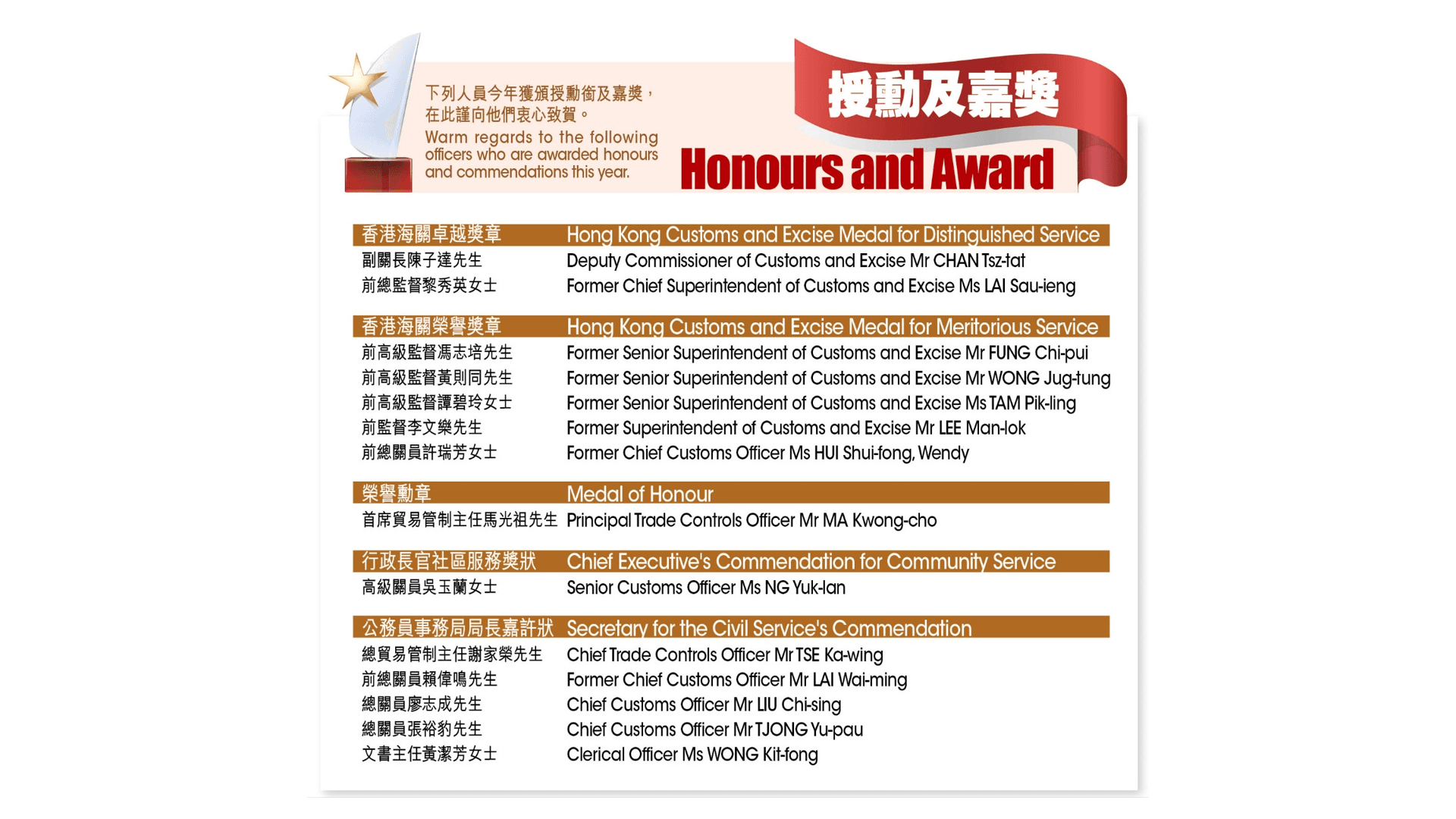 下列人員今年獲頒授勳銜及嘉獎，在此謹向他們衷心致賀。
Warm regards to the following officers who are awarded honours and commendations this year.

授勳及嘉獎
Honours and Award

| 香港海關卓越獎章 | Hong Kong Customs and Excise Medal for Distinguished Service |
|---|---|
| 副關長陳子達先生 | Deputy Commissioner of Customs and Excise Mr CHAN Tsz-tat |
| 前總監督黎秀英女士 | Former Chief Superintendent of Customs and Excise Ms LAI Sau-ieng |

| 香港海關榮譽獎章 | Hong Kong Customs and Excise Medal for Meritorious Service |
|---|---|
| 前高級監督馮志培先生 | Former Senior Superintendent of Customs and Excise Mr FUNG Chi-pui |
| 前高級監督黃則同先生 | Former Senior Superintendent of Customs and Excise Mr WONG Jug-tung |
| 前高級監督譚碧玲女士 | Former Senior Superintendent of Customs and Excise Ms TAM Pik-ling |
| 前監督李文樂先生 | Former Superintendent of Customs and Excise Mr LEE Man-lok |
| 前總關員許瑞芳女士 | Former Chief Customs Officer Ms HUI Shui-fong, Wendy |

| 榮譽勳章 | Medal of Honour |
|---|---|
| 首席貿易管制主任馬光祖先生 | Principal Trade Controls Officer Mr MA Kwong-cho |

| 行政長官社區服務獎狀 | Chief Executive's Commendation for Community Service |
|---|---|
| 高級關員吳玉蘭女士 | Senior Customs Officer Ms NG Yuk-lan |

| 公務員事務局局長嘉許狀 | Secretary for the Civil Service's Commendation |
|---|---|
| 總貿易管制主任謝家榮先生 | Chief Trade Controls Officer Mr TSE Ka-wing |
| 前總關員賴偉鳴先生 | Former Chief Customs Officer Mr LAI Wai-ming |
| 總關員廖志成先生 | Chief Customs Officer Mr LIU Chi-sing |
| 總關員張裕豹先生 | Chief Customs Officer Mr TJONG Yu-pau |
| 文書主任黃潔芳女士 | Clerical Officer Ms WONG Kit-fong |